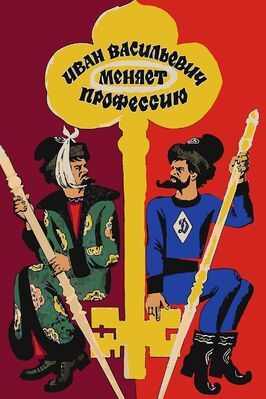 ИВАН ВАСИЛЬЕВИЧ МЕНЯЕТ ПРОФЕССИЮ

Д